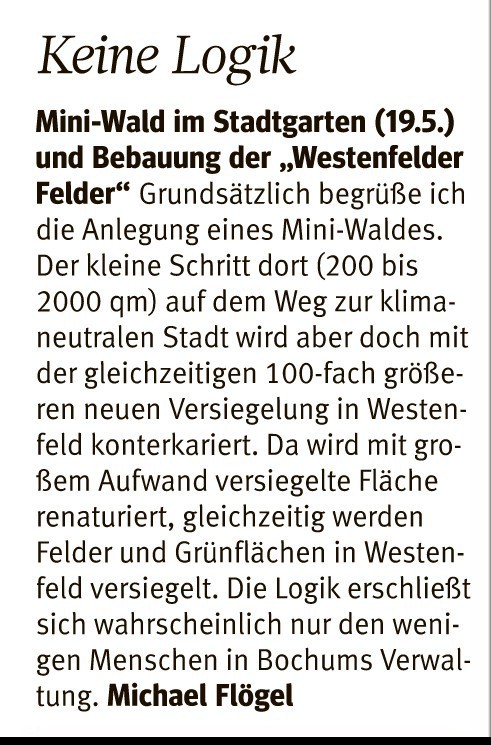 Keine Logik

Mini-Wald im Stadtgarten (19.5.) und Bebauung der „Westenfelder Felder“ Grundsätzlich begrüße ich die Anlegung eines Mini-Waldes. Der kleine Schritt dort (200 bis 2000 qm) auf dem Weg zur klimaneutralen Stadt wird aber doch mit der gleichzeitigen 100-fach größeren neuen Versiegelung in Westenfeld konterkariert. Da wird mit großem Aufwand versiegelte Fläche renaturiert, gleichzeitig werden Felder und Grünflächen in Westenfeld versiegelt. Die Logik erschließt sich wahrscheinlich nur den wenigen Menschen in Bochums Verwaltung. Michael Flögel